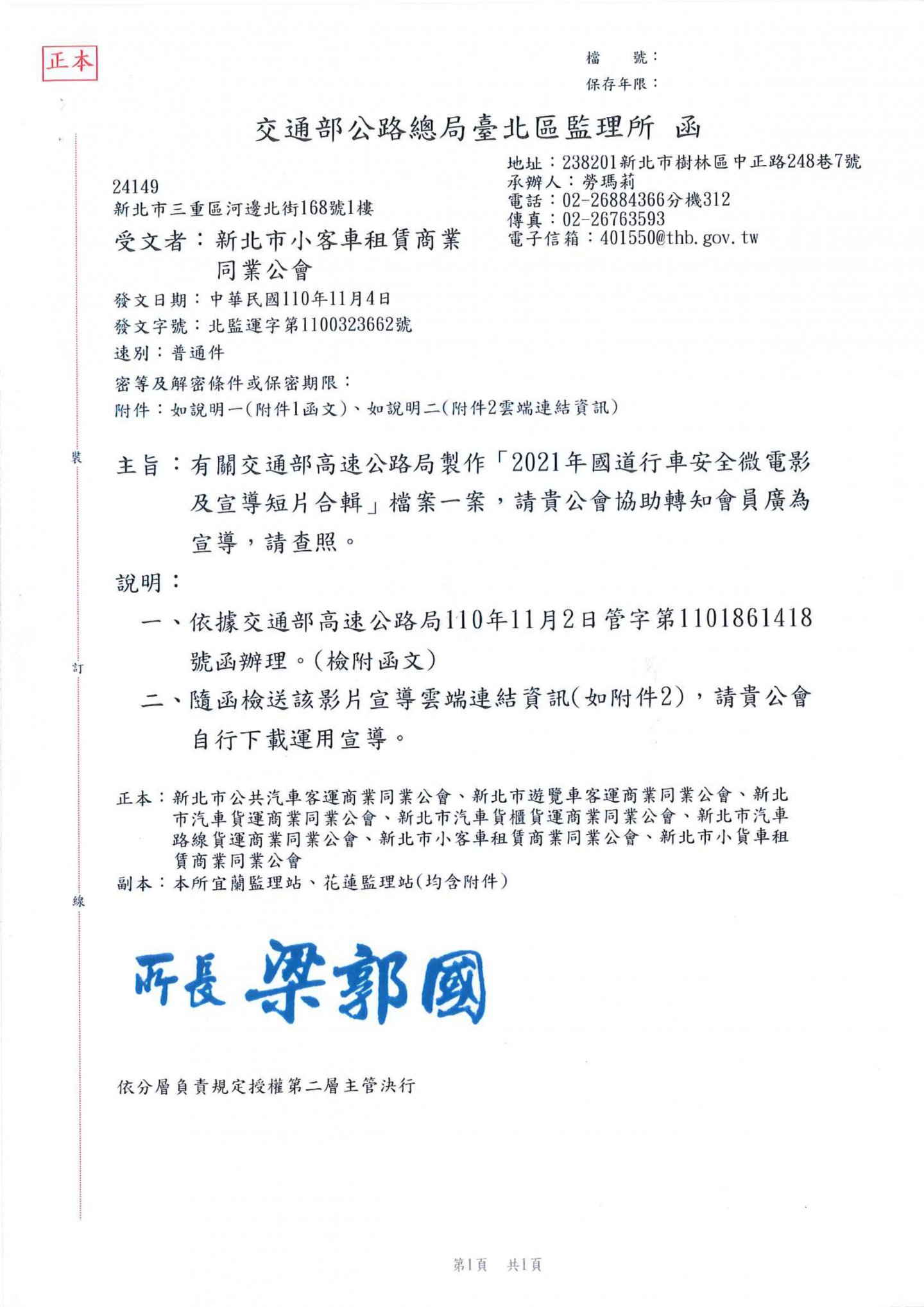 正本

檔　號：
保存年限：

交通部公路總局臺北區監理所　函

地址：238201新北市樹林區中正路248巷7號
承辦人：勞瑪莉
電話：02-26884366分機312
傳真：02-26763593
電子信箱：401550@thb.gov.tw

24149
新北市三重區河邊北街168號1樓

受文者：新北市小客車租賃商業同業公會

發文日期：中華民國110年11月4日
發文字號：北監運字第1100323662號
速別：普通件
密等及解密條件或保密期限：
附件：如說明一(附件1函文)、如說明二(附件2雲端連結資訊)

裝

主旨：有關交通部高速公路局製作「2021年國道行車安全微電影及宣導短片合輯」檔案一案，請貴公會協助轉知會員廣為宣導，請查照。

說明：

一、依據交通部高速公路局110年11月2日管字第1101861418號函辦理。(檢附函文)

訂

二、隨函檢送該影片宣導雲端連結資訊(如附件2)，請貴公會自行下載運用宣導。

正本：新北市公共汽車客運商業同業公會、新北市遊覽車客運商業同業公會、新北市汽車貨運商業同業公會、新北市汽車貨櫃貨運商業同業公會、新北市汽車路線貨運商業同業公會、新北市小客車租賃商業同業公會、新北市小貨車租賃商業同業公會
副本：本所宜蘭監理站、花蓮監理站(均含附件)

線

所長 梁郭國

依分層負責規定授權第二層主管決行

第1頁　共1頁